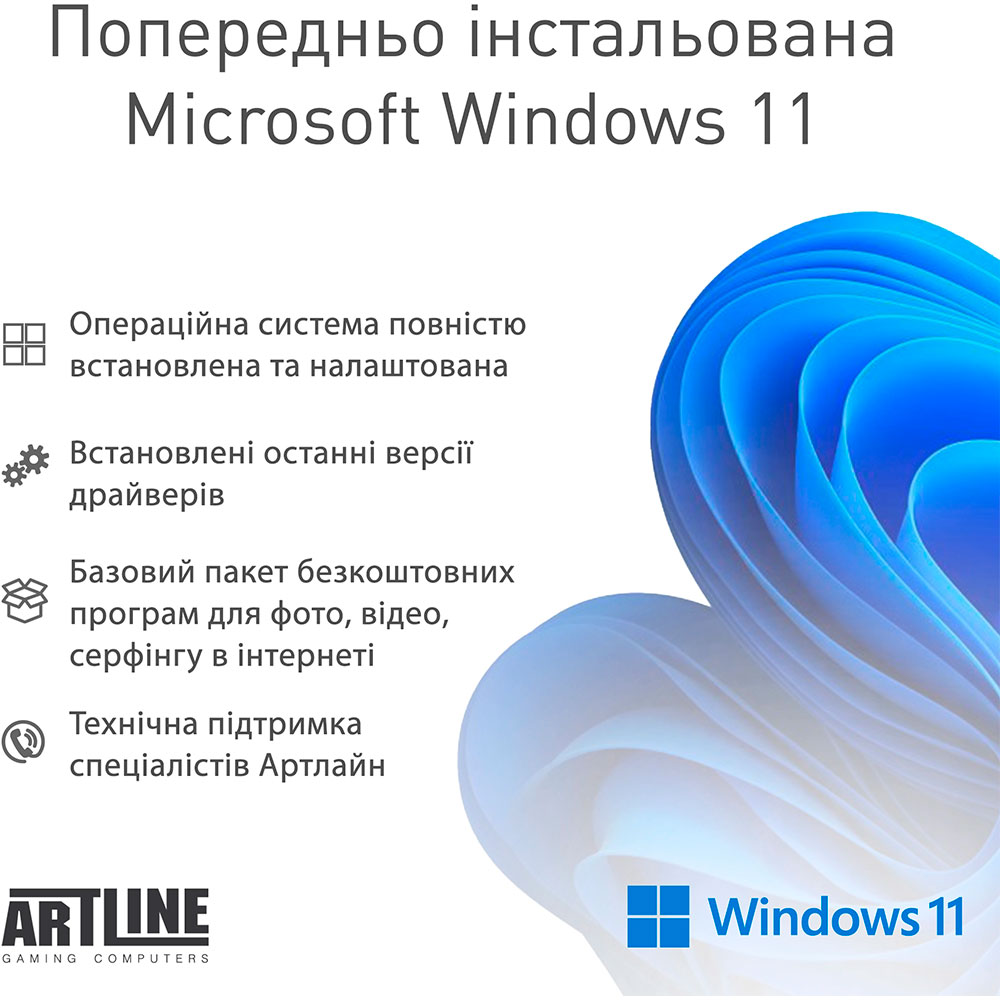 Попередньо інстальована Microsoft Windows 11

Операційна система повністю встановлена та налаштована

Встановлені останні версії драйверів

Базовий пакет безкоштовних програм для фото, відео, серфінгу в інтернеті

Технічна підтримка спеціалістів Артлайн

ARTLINE
GAMING COMPUTERS

Windows 11